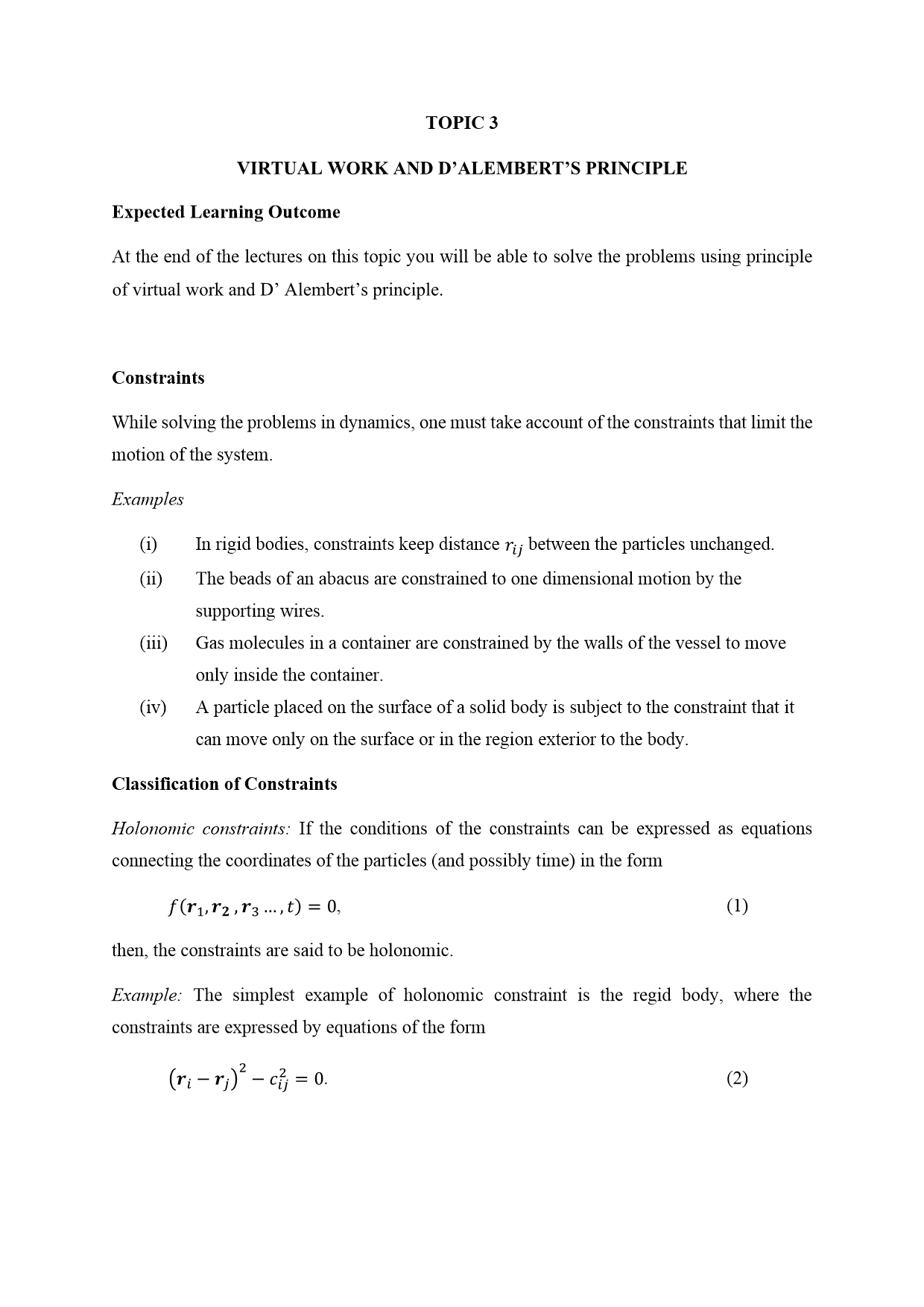 TOPIC 3

VIRTUAL WORK AND D'ALEMBERT'S PRINCIPLE

Expected Learning Outcome

At the end of the lectures on this topic you will be able to solve the problems using principle of virtual work and D' Alembert's principle.

Constraints

While solving the problems in dynamics, one must take account of the constraints that limit the motion of the system.

Examples

(i) In rigid bodies, constraints keep distance $r_{ij}$ between the particles unchanged.

(ii) The beads of an abacus are constrained to one dimensional motion by the supporting wires.

(iii) Gas molecules in a container are constrained by the walls of the vessel to move only inside the container.

(iv) A particle placed on the surface of a solid body is subject to the constraint that it can move only on the surface or in the region exterior to the body.

Classification of Constraints

Holonomic constraints: If the conditions of the constraints can be expressed as equations connecting the coordinates of the particles (and possibly time) in the form

$f(\boldsymbol{r}_1, \boldsymbol{r}_2, \boldsymbol{r}_3 \ldots, t) = 0,$ (1)

then, the constraints are said to be holonomic.

Example: The simplest example of holonomic constraint is the regid body, where the constraints are expressed by equations of the form

$(\boldsymbol{r}_i - \boldsymbol{r}_j)^2 - c_{ij}^2 = 0.$ (2)